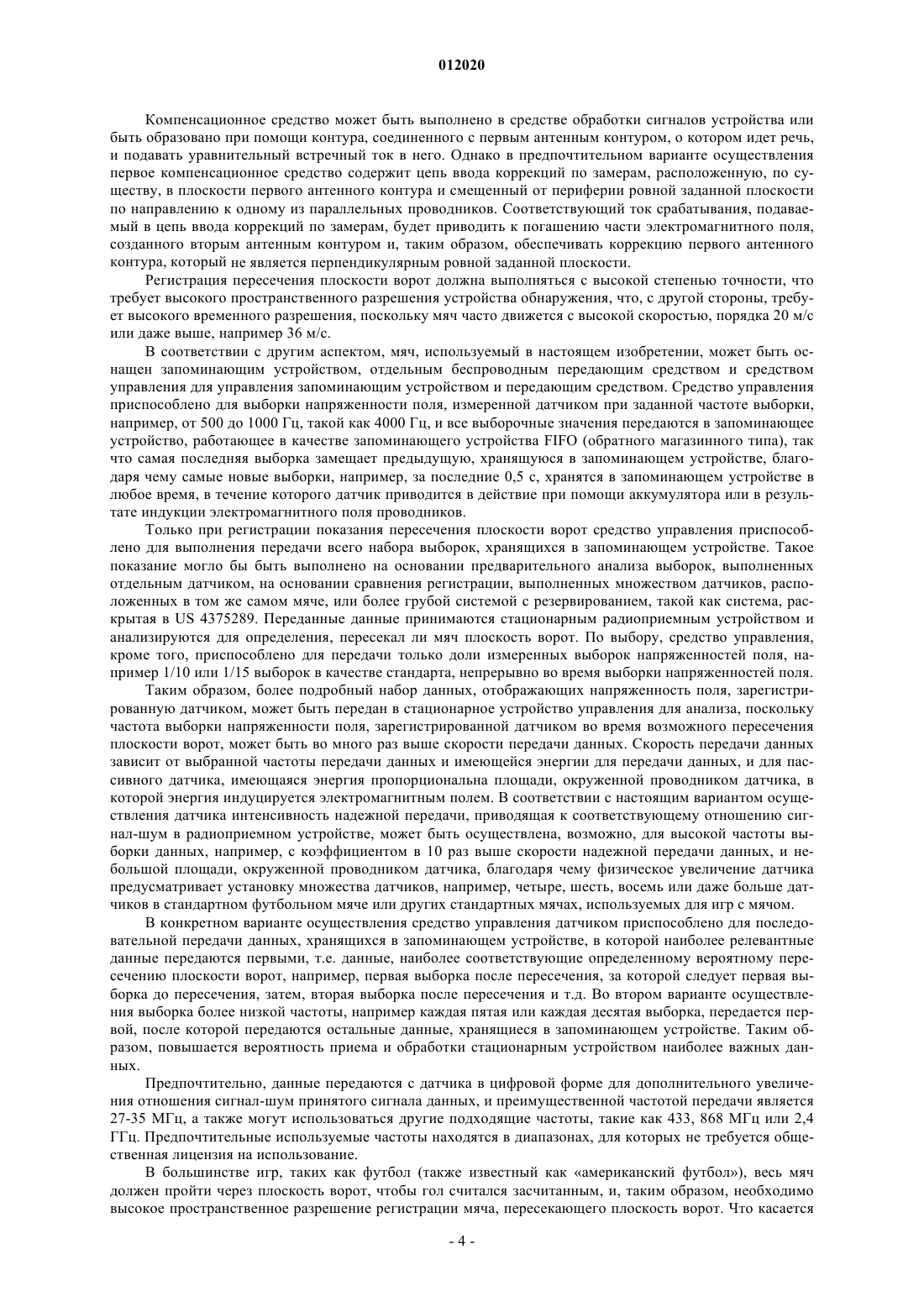 012020

Компенсационное средство может быть выполнено в средстве обработки сигналов устройства или быть образовано при помощи контура, соединенного с первым антенным контуром, о котором идет речь, и подавать уравнительный встречный ток в него. Однако в предпочтительном варианте осуществления первое компенсационное средство содержит цепь ввода коррекций по замерам, расположенную, по существу, в плоскости первого антенного контура и смещенный от периферии ровной заданной плоскости по направлению к одному из параллельных проводников. Соответствующий ток срабатывания, подаваемый в цепь ввода коррекций по замерам, будет приводить к погашению части электромагнитного поля, созданного вторым антенным контуром и, таким образом, обеспечивать коррекцию первого антенного контура, который не является перпендикулярным ровной заданной плоскости.

Регистрация пересечения плоскости ворот должна выполняться с высокой степенью точности, что требует высокого пространственного разрешения устройства обнаружения, что, с другой стороны, требует высокого временного разрешения, поскольку мяч часто движется с высокой скоростью, порядка 20 м/с или даже выше, например 36 м/с.

В соответствии с другим аспектом, мяч, используемый в настоящем изобретении, может быть оснащен запоминающим устройством, отдельным беспроводным передающим средством и средством управления для управления запоминающим устройством и передающим средством. Средство управления приспособлено для выборки напряженности поля, измеренной датчиком при заданной частоте выборки, например, от 500 до 1000 Гц, такой как 4000 Гц, и все выборочные значения передаются в запоминающее устройство, работающее в качестве запоминающего устройства FIFO (обратного магазинного типа), так что самая последняя выборка замещает предыдущую, хранящуюся в запоминающем устройстве, благодаря чему самые новые выборки, например, за последние 0,5 с, хранятся в запоминающем устройстве в любое время, в течение которого датчик приводится в действие при помощи аккумулятора или в результате индукции электромагнитного поля проводников.

Только при регистрации показания пересечения плоскости ворот средство управления приспособлено для выполнения передачи всего набора выборок, хранящихся в запоминающем устройстве. Такое показание могло бы быть выполнено на основании предварительного анализа выборок, выполненных отдельным датчиком, на основании сравнения регистрации, выполненных множеством датчиков, расположенных в том же самом мяче, или более грубой системой с резервированием, такой как система, раскрытая в US 4375289. Переданные данные принимаются стационарным радиоприемным устройством и анализируются для определения, пересекал ли мяч плоскость ворот. По выбору, средство управления, кроме того, приспособлено для передачи только доли измеренных выборок напряженностей поля, например 1/10 или 1/15 выборок в качестве стандарта, непрерывно во время выборки напряженностей поля.

Таким образом, более подробный набор данных, отображающих напряженность поля, зарегистрированную датчиком, может быть передан в стационарное устройство управления для анализа, поскольку частота выборки напряженности поля, зарегистрированной датчиком во время возможного пересечения плоскости ворот, может быть во много раз выше скорости передачи данных. Скорость передачи данных зависит от выбранной частоты передачи данных и имеющейся энергии для передачи данных, и для пассивного датчика, имеющаяся энергия пропорциональна площади, окруженной проводником датчика, в которой энергия индуцируется электромагнитным полем. В соответствии с настоящим вариантом осуществления датчика интенсивность надежной передачи, приводящая к соответствующему отношению сигнал-шум в радиоприемном устройстве, может быть осуществлена, возможно, для высокой частоты выборки данных, например, с коэффициентом в 10 раз выше скорости надежной передачи данных, и небольшой площади, окруженной проводником датчика, благодаря чему физическое увеличение датчика предусматривает установку множества датчиков, например, четыре, шесть, восемь или даже больше датчиков в стандартном футбольном мяче или других стандартных мячах, используемых для игр с мячом.

В конкретном варианте осуществления средство управления датчиком приспособлено для последовательной передачи данных, хранящихся в запоминающем устройстве, в которой наиболее релевантные данные передаются первыми, т.е. данные, наиболее соответствующие определенному вероятному пересечению плоскости ворот, например, первая выборка после пересечения, за которой следует первая выборка до пересечения, затем, вторая выборка после пересечения и т.д. Во втором варианте осуществления выборка более низкой частоты, например каждая пятая или каждая десятая выборка, передается первой, после которой передаются остальные данные, хранящиеся в запоминающем устройстве. Таким образом, повышается вероятность приема и обработки стационарным устройством наиболее важных данных.

Предпочтительно, данные передаются с датчика в цифровой форме для дополнительного увеличения отношения сигнал-шум принятого сигнала данных, и преимущественной частотой передачи является 27-35 МГц, а также могут использоваться другие подходящие частоты, такие как 433, 868 МГц или 2,4 ГГц. Предпочтительные используемые частоты находятся в диапазонах, для которых не требуется общественная лицензия на использование.

В большинстве игр, таких как футбол (также известный как «американский футбол»), весь мяч должен пройти через плоскость ворот, чтобы гол считался засчитанным, и, таким образом, необходимо высокое пространственное разрешение регистрации мяча, пересекающего плоскость ворот. Что касается

- 4 -